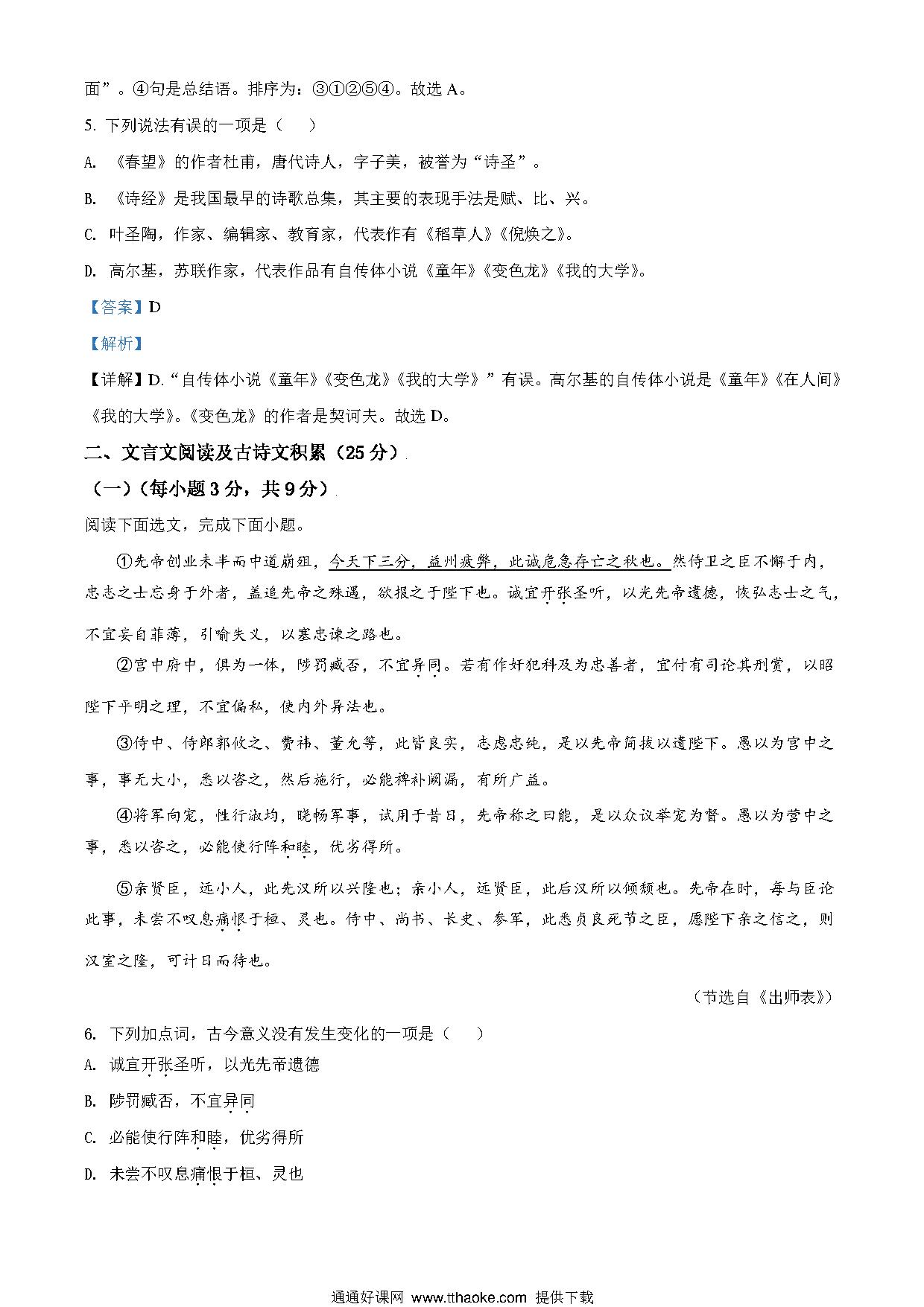 面”。④句是总结语。排序为：③①②⑤④。故选 A。

5. 下列说法有误的一项是（　　）

A. 《春望》的作者杜甫，唐代诗人，字子美，被誉为“诗圣”。

B. 《诗经》是我国最早的诗歌总集，其主要的表现手法是赋、比、兴。

C. 叶圣陶，作家、编辑家、教育家，代表作有《稻草人》《倪焕之》。

D. 高尔基，苏联作家，代表作品有自传体小说《童年》《变色龙》《我的大学》。

【答案】D

【解析】

【详解】D.“自传体小说《童年》《变色龙》《我的大学》”有误。高尔基的自传体小说是《童年》《在人间》《我的大学》。《变色龙》的作者是契诃夫。故选 D。

二、文言文阅读及古诗文积累（25 分）

（一）（每小题 3 分，共 9 分）

阅读下面选文，完成下面小题。

①先帝创业未半而中道崩殂，今天下三分，益州疲弊，此诚危急存亡之秋也。然侍卫之臣不懈于内，忠志之士忘身于外者，盖追先帝之殊遇，欲报之于陛下也。诚宜开张圣听，以光先帝遗德，恢弘志士之气，不宜妄自菲薄，引喻失义，以塞忠谏之路也。

②宫中府中，俱为一体，陟罚臧否，不宜异同。若有作奸犯科及为忠善者，宜付有司论其刑赏，以昭陛下平明之理，不宜偏私，使内外异法也。

③侍中、侍郎郭攸之、费祎、董允等，此皆良实，志虑忠纯，是以先帝简拔以遗陛下。愚以为宫中之事，事无大小，悉以咨之，然后施行，必能裨补阙漏，有所广益。

④将军向宠，性行淑均，晓畅军事，试用于昔日，先帝称之曰能，是以众议举宠为督。愚以为营中之事，悉以咨之，必能使行阵和睦，优劣得所。

⑤亲贤臣，远小人，此先汉所以兴隆也；亲小人，远贤臣，此后汉所以倾颓也。先帝在时，每与臣论此事，未尝不叹息痛恨于桓、灵也。侍中、尚书、长史、参军，此悉贞良死节之臣，愿陛下亲之信之，则汉室之隆，可计日而待也。

（节选自《出师表》）

6. 下列加点词，古今意义没有发生变化的一项是（　　）

A. 诚宜开张圣听，以光先帝遗德

B. 陟罚臧否，不宜异同

C. 必能使行阵和睦，优劣得所

D. 未尝不叹息痛恨于桓、灵也

通通好课网 www.tthaoke.com 提供下载